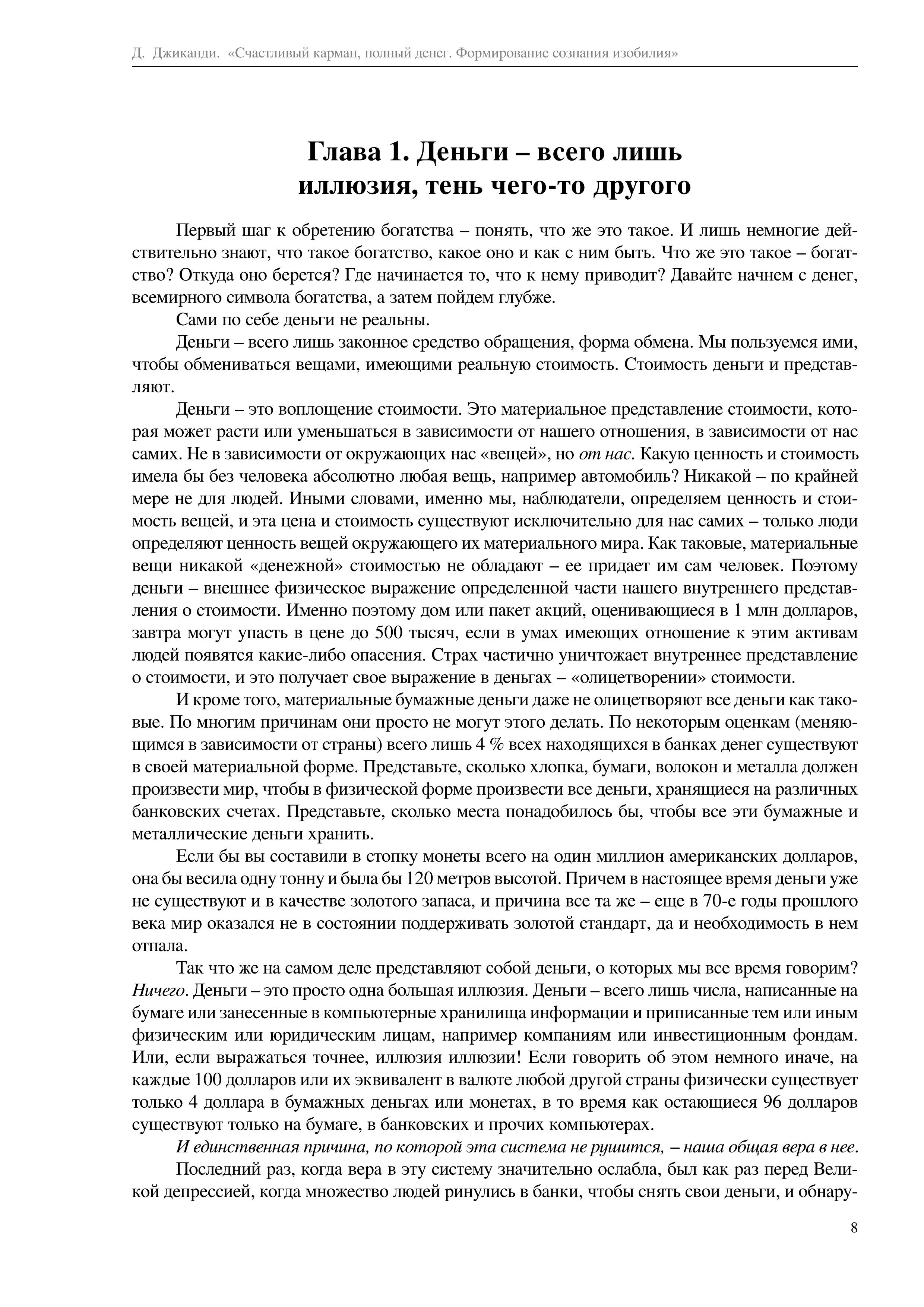 Д. Джиканди. «Счастливый карман, полный денег. Формирование сознания изобилия»

Глава 1. Деньги – всего лишь иллюзия, тень чего-то другого

Первый шаг к обретению богатства – понять, что же это такое. И лишь немногие действительно знают, что такое богатство, какое оно и как с ним быть. Что же это такое – богатство? Откуда оно берется? Где начинается то, что к нему приводит? Давайте начнем с денег, всемирного символа богатства, а затем пойдем глубже.

Сами по себе деньги не реальны.

Деньги – всего лишь законное средство обращения, форма обмена. Мы пользуемся ими, чтобы обмениваться вещами, имеющими реальную стоимость. Стоимость деньги и представляют.

Деньги – это воплощение стоимости. Это материальное представление стоимости, которая может расти или уменьшаться в зависимости от нашего отношения, в зависимости от нас самих. Не в зависимости от окружающих нас «вещей», но от нас. Какую ценность и стоимость имела бы без человека абсолютно любая вещь, например автомобиль? Никакой – по крайней мере не для людей. Иными словами, именно мы, наблюдатели, определяем ценность и стоимость вещей, и эта цена и стоимость существуют исключительно для нас самих – только люди определяют ценность вещей окружающего их материального мира. Как таковые, материальные вещи никакой «денежной» стоимостью не обладают – ее придает им сам человек. Поэтому деньги – внешнее физическое выражение определенной части нашего внутреннего представления о стоимости. Именно поэтому дом или пакет акций, оценивающиеся в 1 млн долларов, завтра могут упасть в цене до 500 тысяч, если в умах имеющих отношение к этим активам людей появятся какие-либо опасения. Страх частично уничтожает внутреннее представление о стоимости, и это получает свое выражение в деньгах – «олицетворении» стоимости.

И кроме того, материальные бумажные деньги даже не олицетворяют все деньги как таковые. По многим причинам они просто не могут этого делать. По некоторым оценкам (меняющимся в зависимости от страны) всего лишь 4 % всех находящихся в банках денег существуют в своей материальной форме. Представьте, сколько хлопка, бумаги, волокон и металла должен произвести мир, чтобы в физической форме произвести все деньги, хранящиеся на различных банковских счетах. Представьте, сколько места понадобилось бы, чтобы все эти бумажные и металлические деньги хранить.

Если бы вы составили в стопку монеты всего на один миллион американских долларов, она бы весила одну тонну и была бы 120 метров высотой. Причем в настоящее время деньги уже не существуют и в качестве золотого запаса, и причина все та же – еще в 70-е годы прошлого века мир оказался не в состоянии поддерживать золотой стандарт, да и необходимость в нем отпала.

Так что же на самом деле представляют собой деньги, о которых мы все время говорим? Ничего. Деньги – это просто одна большая иллюзия. Деньги – всего лишь числа, написанные на бумаге или занесенные в компьютерные хранилища информации и приписанные тем или иным физическим или юридическим лицам, например компаниям или инвестиционным фондам. Или, если выражаться точнее, иллюзия иллюзии! Если говорить об этом немного иначе, на каждые 100 долларов или их эквивалент в валюте любой другой страны физически существует только 4 доллара в бумажных деньгах или монетах, в то время как остающиеся 96 долларов существуют только на бумаге, в банковских и прочих компьютерах.

И единственная причина, по которой эта система не рушится, – наша общая вера в нее.

Последний раз, когда вера в эту систему значительно ослабла, был как раз перед Великой депрессией, когда множество людей ринулись в банки, чтобы снять свои деньги, и обнару-

8